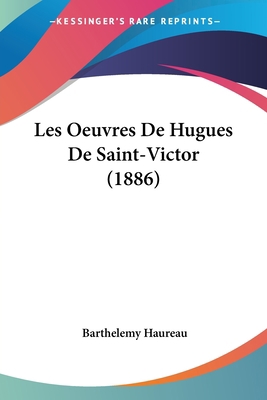 —KESSINGER'S RARE REPRINTS—

Les Oeuvres De Hugues De Saint-Victor (1886)

Barthelemy Haureau